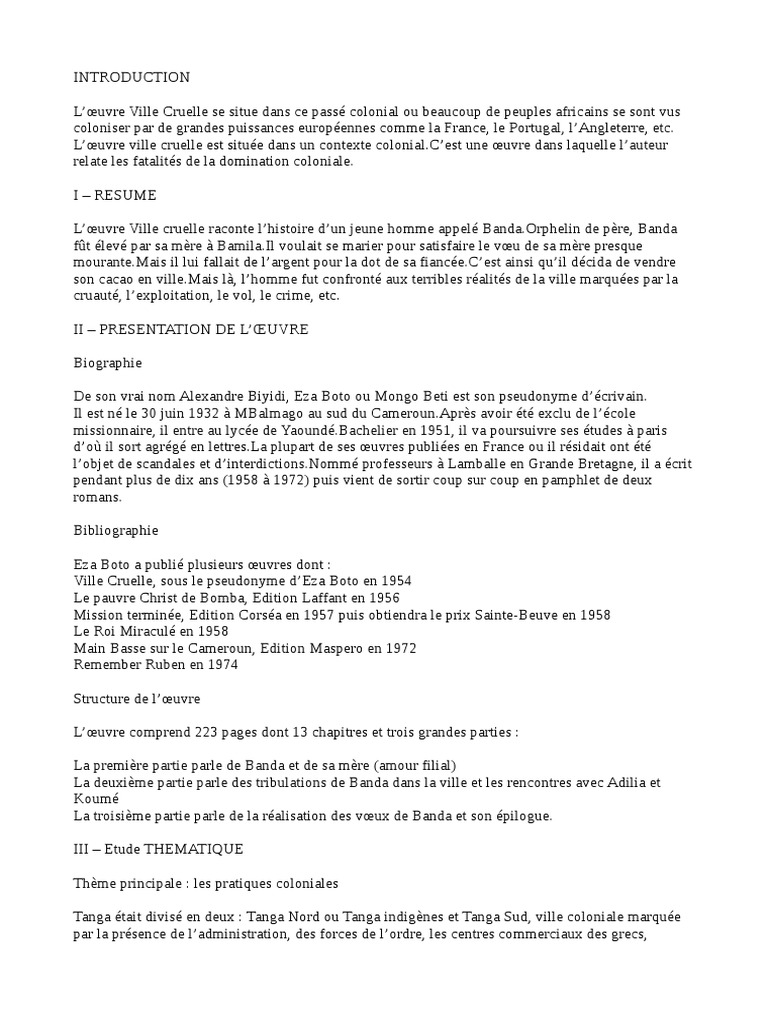 INTRODUCTION

L'œuvre Ville Cruelle se situe dans ce passé colonial ou beaucoup de peuples africains se sont vus coloniser par de grandes puissances européennes comme la France, le Portugal, l'Angleterre, etc. L'œuvre ville cruelle est située dans un contexte colonial.C'est une œuvre dans laquelle l'auteur relate les fatalités de la domination coloniale.

I – RESUME

L'œuvre Ville cruelle raconte l'histoire d'un jeune homme appelé Banda.Orphelin de père, Banda fût élevé par sa mère à Bamila.Il voulait se marier pour satisfaire le vœu de sa mère presque mourante.Mais il lui fallait de l'argent pour la dot de sa fiancée.C'est ainsi qu'il décida de vendre son cacao en ville.Mais là, l'homme fut confronté aux terribles réalités de la ville marquées par la cruauté, l'exploitation, le vol, le crime, etc.

II – PRESENTATION DE L'ŒUVRE

Biographie

De son vrai nom Alexandre Biyidi, Eza Boto ou Mongo Beti est son pseudonyme d'écrivain.
Il est né le 30 juin 1932 à MBalmago au sud du Cameroun.Après avoir été exclu de l'école missionnaire, il entre au lycée de Yaoundé.Bachelier en 1951, il va poursuivre ses études à paris d'où il sort agrégé en lettres.La plupart de ses œuvres publiées en France ou il résidait ont été l'objet de scandales et d'interdictions.Nommé professeurs à Lamballe en Grande Bretagne, il a écrit pendant plus de dix ans (1958 à 1972) puis vient de sortir coup sur coup en pamphlet de deux romans.

Bibliographie

Eza Boto a publié plusieurs œuvres dont :
Ville Cruelle, sous le pseudonyme d'Eza Boto en 1954
Le pauvre Christ de Bomba, Edition Laffant en 1956
Mission terminée, Edition Corséa en 1957 puis obtiendra le prix Sainte-Beuve en 1958
Le Roi Miraculé en 1958
Main Basse sur le Cameroun, Edition Maspero en 1972
Remember Ruben en 1974

Structure de l'œuvre

L'œuvre comprend 223 pages dont 13 chapitres et trois grandes parties :

La première partie parle de Banda et de sa mère (amour filial)
La deuxième partie parle des tribulations de Banda dans la ville et les rencontres avec Adilia et Koumé
La troisième partie parle de la réalisation des vœux de Banda et son épilogue.

III – Etude THEMATIQUE

Thème principale : les pratiques coloniales

Tanga était divisé en deux : Tanga Nord ou Tanga indigènes et Tanga Sud, ville coloniale marquée par la présence de l'administration, des forces de l'ordre, les centres commerciaux des grecs,